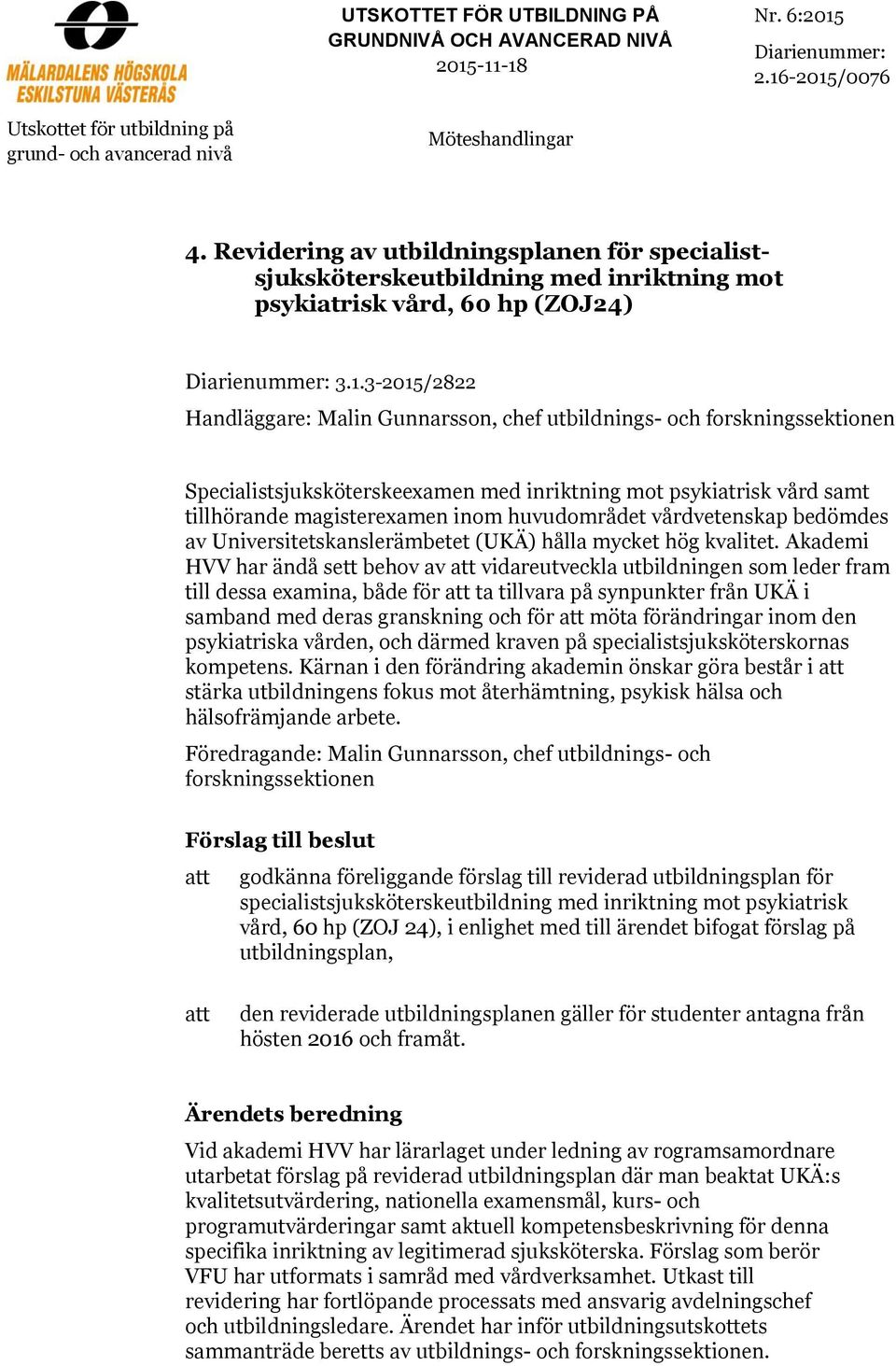 MÄLARDALENS HÖGSKOLA
ESKILSTUNA VÄSTERÅS

Utskottet för utbildning på grund- och avancerad nivå

UTSKOTTET FÖR UTBILDNING PÅ GRUNDNIVÅ OCH AVANCERAD NIVÅ
2015-11-18

Möteshandlingar

Nr. 6:2015

Diarienummer: 2.16-2015/0076

4. Revidering av utbildningsplanen för specialistsjuksköterskeutbildning med inriktning mot psykiatrisk vård, 60 hp (ZOJ24)

Diarienummer: 3.1.3-2015/2822

Handläggare: Malin Gunnarsson, chef utbildnings- och forskningssektionen

Specialistsjuksköterskeexamen med inriktning mot psykiatrisk vård samt tillhörande magisterexamen inom huvudområdet vårdvetenskap bedömdes av Universitetskanslerämbetet (UKÄ) hålla mycket hög kvalitet. Akademi HVV har ändå sett behov av att vidareutveckla utbildningen som leder fram till dessa examina, både för att ta tillvara på synpunkter från UKÄ i samband med deras granskning och för att möta förändringar inom den psykiatriska vården, och därmed kraven på specialistsjuksköterskornas kompetens. Kärnan i den förändring akademin önskar göra består i att stärka utbildningens fokus mot återhämtning, psykisk hälsa och hälsofrämjande arbete.

Föredragande: Malin Gunnarsson, chef utbildnings- och forskningssektionen

Förslag till beslut

att godkänna föreliggande förslag till reviderad utbildningsplan för specialistsjuksköterskeutbildning med inriktning mot psykiatrisk vård, 60 hp (ZOJ 24), i enlighet med till ärendet bifogat förslag på utbildningsplan,

att den reviderade utbildningsplanen gäller för studenter antagna från hösten 2016 och framåt.

Ärendets beredning

Vid akademi HVV har lärarlaget under ledning av rogramsamordnare utarbetat förslag på reviderad utbildningsplan där man beaktat UKÄ:s kvalitetsutvärdering, nationella examensmål, kurs- och programutvärderingar samt aktuell kompetensbeskrivning för denna specifika inriktning av legitimerad sjuksköterska. Förslag som berör VFU har utformats i samråd med vårdverksamhet. Utkast till revidering har fortlöpande processats med ansvarig avdelningschef och utbildningsledare. Ärendet har inför utbildningsutskottets sammanträde beretts av utbildnings- och forskningssektionen.